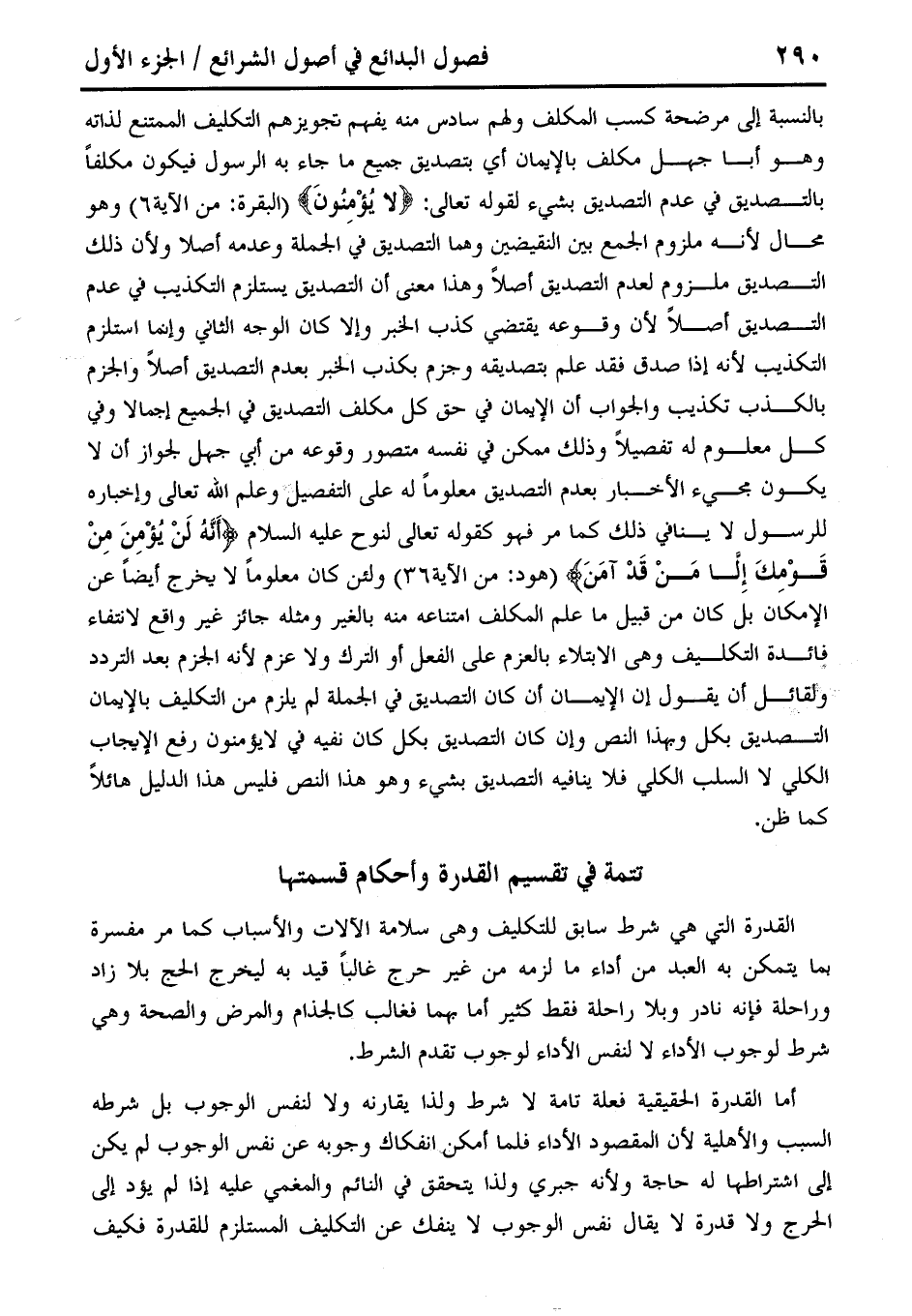 ٢٩٠ فصول البدائع في أصول الشرائع / الجزء الأول

بالنسبة إلى مرضحة كسب المكلف ولهم سادس منه يفهم تجويزهم التكليف الممتنع لذاته وهو أبا جهل مكلف بالإيمان أي بتصديق جميع ما جاء به الرسول فيكون مكلفاً بالتصديق في عدم التصديق بشيء لقوله تعالى: ﴿لا يُؤْمِنُونَ﴾ (البقرة: من الآية٦) وهو محال لأنه ملزوم الجمع بين النقيضين وهما التصديق في الجملة وعدمه أصلا ولأن ذلك التصديق ملزوم لعدم التصديق أصلاً وهذا معنى أن التصديق يستلزم التكذيب في عدم التصديق أصلاً لأن وقوعه يقتضي كذب الخبر وإلا كان الوجه الثاني وإنما استلزم التكذيب لأنه إذا صدق فقد علم بتصديقه وجزم بكذب الخبر بعدم التصديق أصلاً والجزم بالكذب تكذيب والجواب أن الإيمان في حق كل مكلف التصديق في الجميع إجمالا وفي كل معلوم له تفصيلاً وذلك ممكن في نفسه متصور وقوعه من أبي جهل لجواز أن لا يكون مجيء الأخبار بعدم التصديق معلوماً له على التفصيل وعلم الله تعالى وإخباره للرسول لا ينافي ذلك كما مر فهو كقوله تعالى لنوح عليه السلام ﴿أَنَّهُ لَنْ يُؤْمِنَ مِنْ قَوْمِكَ إِلَّا مَنْ قَدْ آمَنَ﴾ (هود: من الآية٣٦) ولئن كان معلوماً لا يخرج أيضاً عن الإمكان بل كان من قبيل ما علم المكلف امتناعه منه بالغير ومثله جائز غير واقع لانتفاء فائدة التكليف وهى الابتلاء بالعزم على الفعل أو الترك ولا عزم لأنه الجزم بعد التردد ولقائل أن يقول إن الإيمان أن كان التصديق في الجملة لم يلزم من التكليف بالإيمان التصديق بكل وبهذا النص وإن كان التصديق بكل كان نفيه في لايؤمنون رفع الإيجاب الكلي لا السلب الكلي فلا ينافيه التصديق بشيء وهو هذا النص فليس هذا الدليل هائلاً كما ظن.

تتمة في تقسيم القدرة وأحكام قسمتها

القدرة التي هي شرط سابق للتكليف وهى سلامة الآلات والأسباب كما مر مفسرة بما يتمكن به العبد من أداء ما لزمه من غير حرج غالباً قيد به ليخرج الحج بلا زاد وراحلة فإنه نادر وبلا راحلة فقط كثير أما بهما فغالب كالجذام والمرض والصحة وهي شرط لوجوب الأداء لا لنفس الأداء لوجوب تقدم الشرط.

أما القدرة الحقيقية فعلة تامة لا شرط ولذا يقارنه ولا لنفس الوجوب بل شرطه السبب والأهلية لأن المقصود الأداء فلما أمكن انفكاك وجوبه عن نفس الوجوب لم يكن إلى اشتراطها له حاجة ولأنه جبري ولذا يتحقق في النائم والمغمي عليه إذا لم يؤد إلى الحرج ولا قدرة لا يقال نفس الوجوب لا ينفك عن التكليف المستلزم للقدرة فكيف